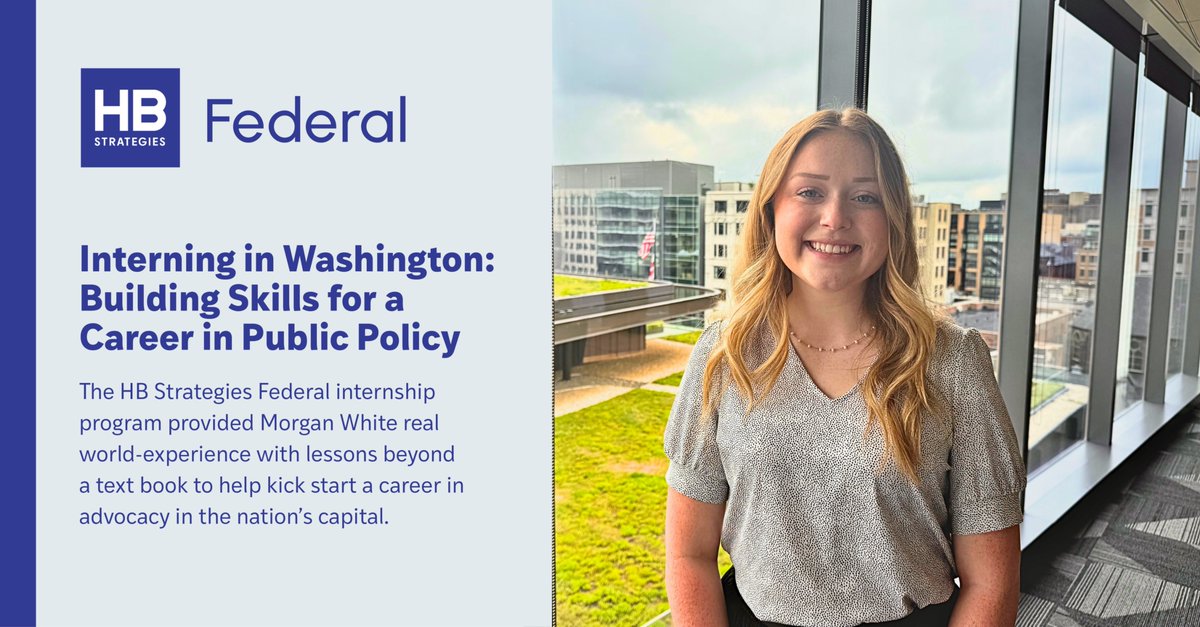 HB STRATEGIES Federal

Interning in Washington: Building Skills for a Career in Public Policy

The HB Strategies Federal internship program provided Morgan White real world-experience with lessons beyond a text book to help kick start a career in advocacy in the nation's capital.